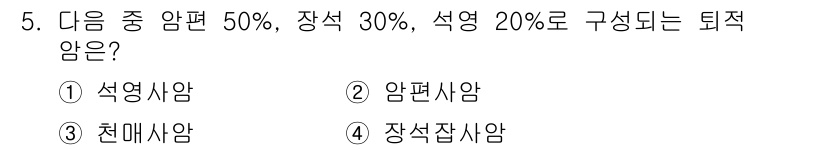 5. 다음 중 암편 50%, 장석 30%, 석영 20%로 구성되는 퇴적암은?

① 석영사암
② 암편사암
③ 천매사암
④ 장석잡사암